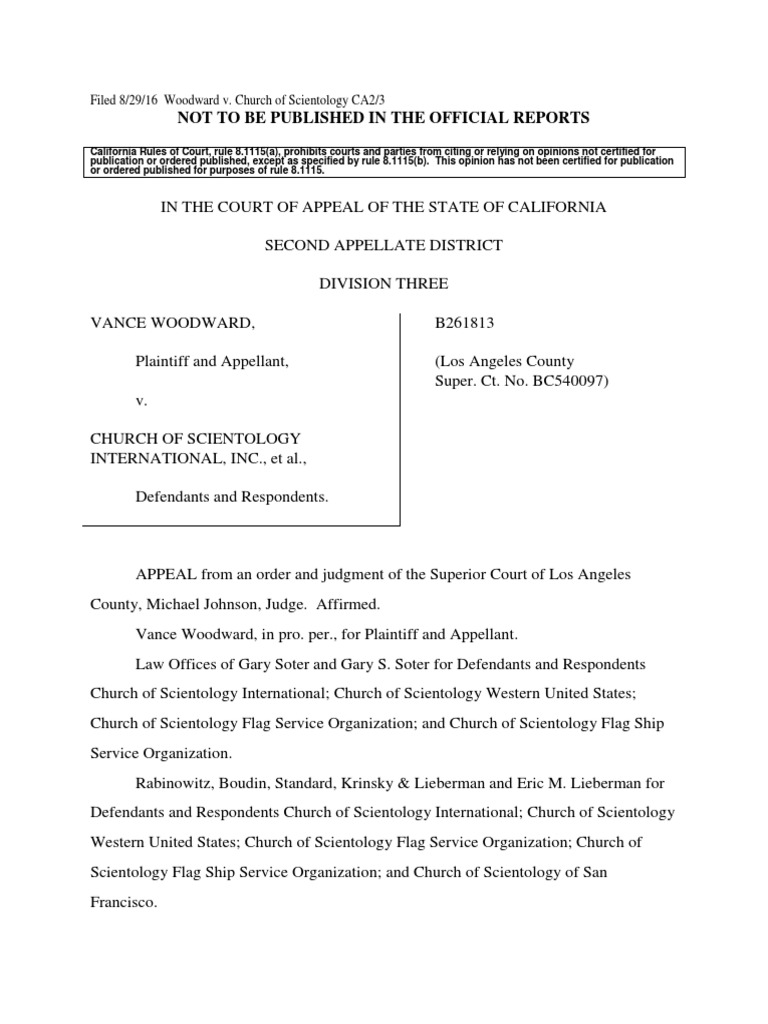 Filed 8/29/16 Woodward v. Church of Scientology CA2/3

NOT TO BE PUBLISHED IN THE OFFICIAL REPORTS

California Rules of Court, rule 8.1115(a), prohibits courts and parties from citing or relying on opinions not certified for publication or ordered published, except as specified by rule 8.1115(b). This opinion has not been certified for publication or ordered published for purposes of rule 8.1115.

IN THE COURT OF APPEAL OF THE STATE OF CALIFORNIA

SECOND APPELLATE DISTRICT

DIVISION THREE

VANCE WOODWARD,

Plaintiff and Appellant,

v.

CHURCH OF SCIENTOLOGY INTERNATIONAL, INC., et al.,

Defendants and Respondents.

B261813

(Los Angeles County Super. Ct. No. BC540097)

APPEAL from an order and judgment of the Superior Court of Los Angeles County, Michael Johnson, Judge. Affirmed.

Vance Woodward, in pro. per., for Plaintiff and Appellant.

Law Offices of Gary Soter and Gary S. Soter for Defendants and Respondents Church of Scientology International; Church of Scientology Western United States; Church of Scientology Flag Service Organization; and Church of Scientology Flag Ship Service Organization.

Rabinowitz, Boudin, Standard, Krinsky & Lieberman and Eric M. Lieberman for Defendants and Respondents Church of Scientology International; Church of Scientology Western United States; Church of Scientology Flag Service Organization; Church of Scientology Flag Ship Service Organization; and Church of Scientology of San Francisco.